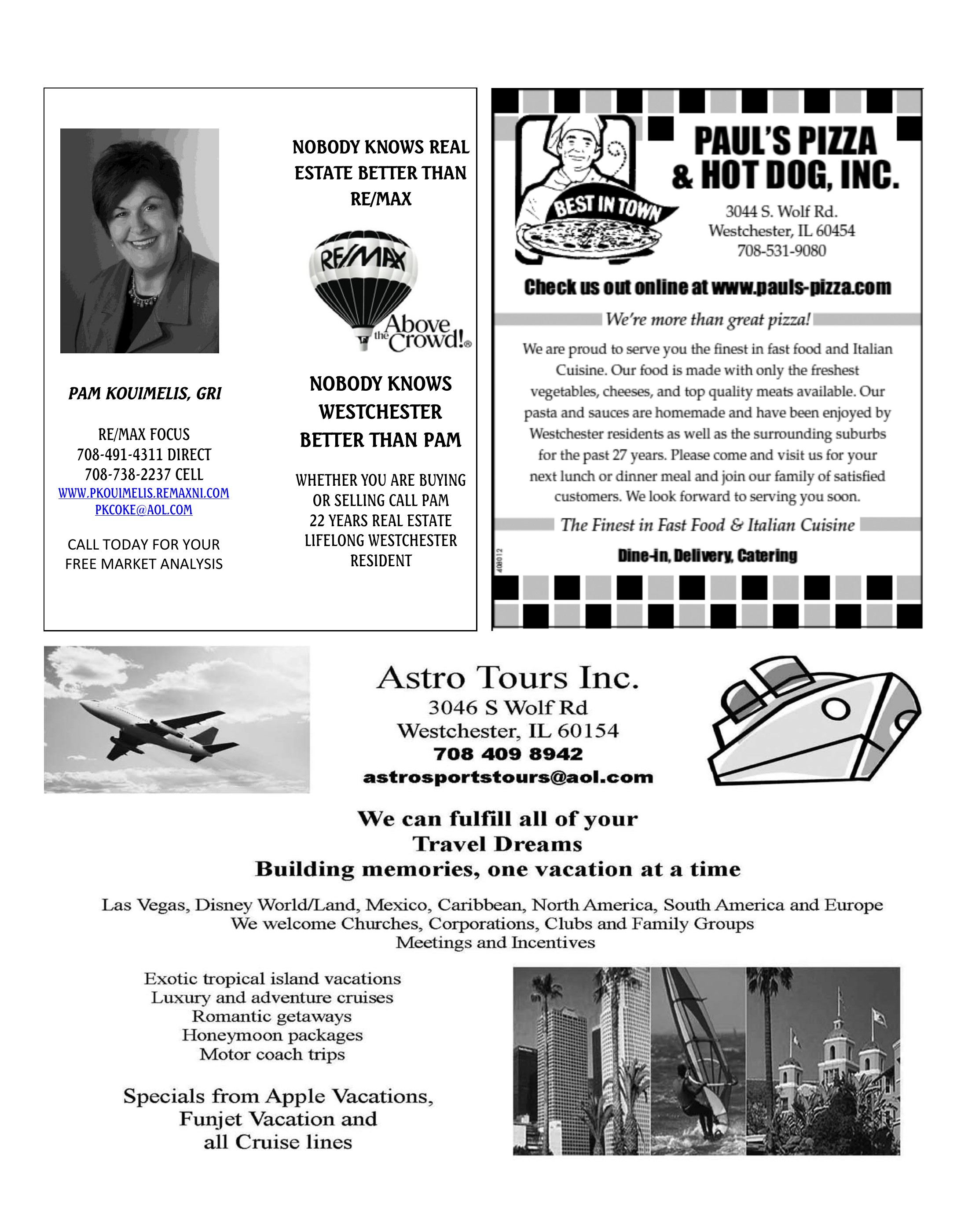 PAM KOUIMELIS, GRI

RE/MAX FOCUS
708-491-4311 DIRECT
708-738-2237 CELL
WWW.PKOUIMELIS.REMAXNI.COM
PKCOKE@AOL.COM

CALL TODAY FOR YOUR FREE MARKET ANALYSIS

NOBODY KNOWS REAL ESTATE BETTER THAN RE/MAX

RE/MAX
Above the Crowd!®

NOBODY KNOWS WESTCHESTER BETTER THAN PAM

WHETHER YOU ARE BUYING OR SELLING CALL PAM
22 YEARS REAL ESTATE
LIFELONG WESTCHESTER RESIDENT

BEST IN TOWN

PAUL'S PIZZA & HOT DOG, INC.

3044 S. Wolf Rd.
Westchester, IL 60454
708-531-9080

Check us out online at www.pauls-pizza.com

We're more than great pizza!

We are proud to serve you the finest in fast food and Italian Cuisine. Our food is made with only the freshest vegetables, cheeses, and top quality meats available. Our pasta and sauces are homemade and have been enjoyed by Westchester residents as well as the surrounding suburbs for the past 27 years. Please come and visit us for your next lunch or dinner meal and join our family of satisfied customers. We look forward to serving you soon.

The Finest in Fast Food & Italian Cuisine

Dine-in, Delivery, Catering

408012

Astro Tours Inc.
3046 S Wolf Rd
Westchester, IL 60154
708 409 8942
astrosportstours@aol.com

We can fulfill all of your Travel Dreams
Building memories, one vacation at a time

Las Vegas, Disney World/Land, Mexico, Caribbean, North America, South America and Europe
We welcome Churches, Corporations, Clubs and Family Groups
Meetings and Incentives

Exotic tropical island vacations
Luxury and adventure cruises
Romantic getaways
Honeymoon packages
Motor coach trips

Specials from Apple Vacations, Funjet Vacation and all Cruise lines